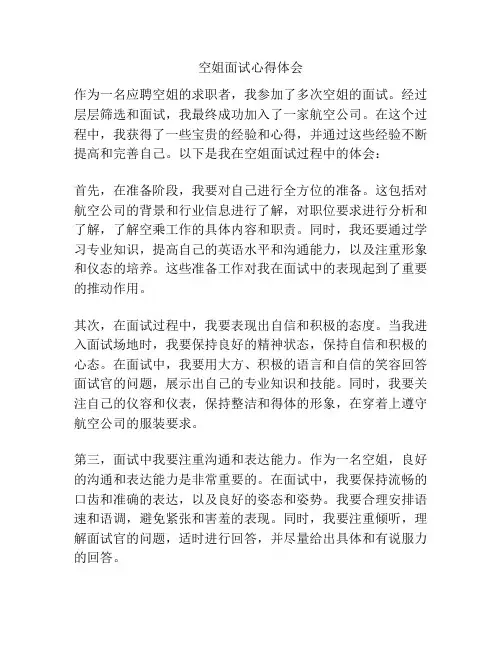 空姐面试心得体会

作为一名应聘空姐的求职者，我参加了多次空姐的面试。经过层层筛选和面试，我最终成功加入了一家航空公司。在这个过程中，我获得了一些宝贵的经验和心得，并通过这些经验不断提高和完善自己。以下是我在空姐面试过程中的体会：

首先，在准备阶段，我要对自己进行全方位的准备。这包括对航空公司的背景和行业信息进行了解，对职位要求进行分析和了解，了解空乘工作的具体内容和职责。同时，我还要通过学习专业知识，提高自己的英语水平和沟通能力，以及注重形象和仪态的培养。这些准备工作对我在面试中的表现起到了重要的推动作用。

其次，在面试过程中，我要表现出自信和积极的态度。当我进入面试场地时，我要保持良好的精神状态，保持自信和积极的心态。在面试中，我要用大方、积极的语言和自信的笑容回答面试官的问题，展示出自己的专业知识和技能。同时，我要关注自己的仪容和仪表，保持整洁和得体的形象，在穿着上遵守航空公司的服装要求。

第三，面试中我要注重沟通和表达能力。作为一名空姐，良好的沟通和表达能力是非常重要的。在面试中，我要保持流畅的口齿和准确的表达，以及良好的姿态和姿势。我要合理安排语速和语调，避免紧张和害羞的表现。同时，我要注重倾听，理解面试官的问题，适时进行回答，并尽量给出具体和有说服力的回答。